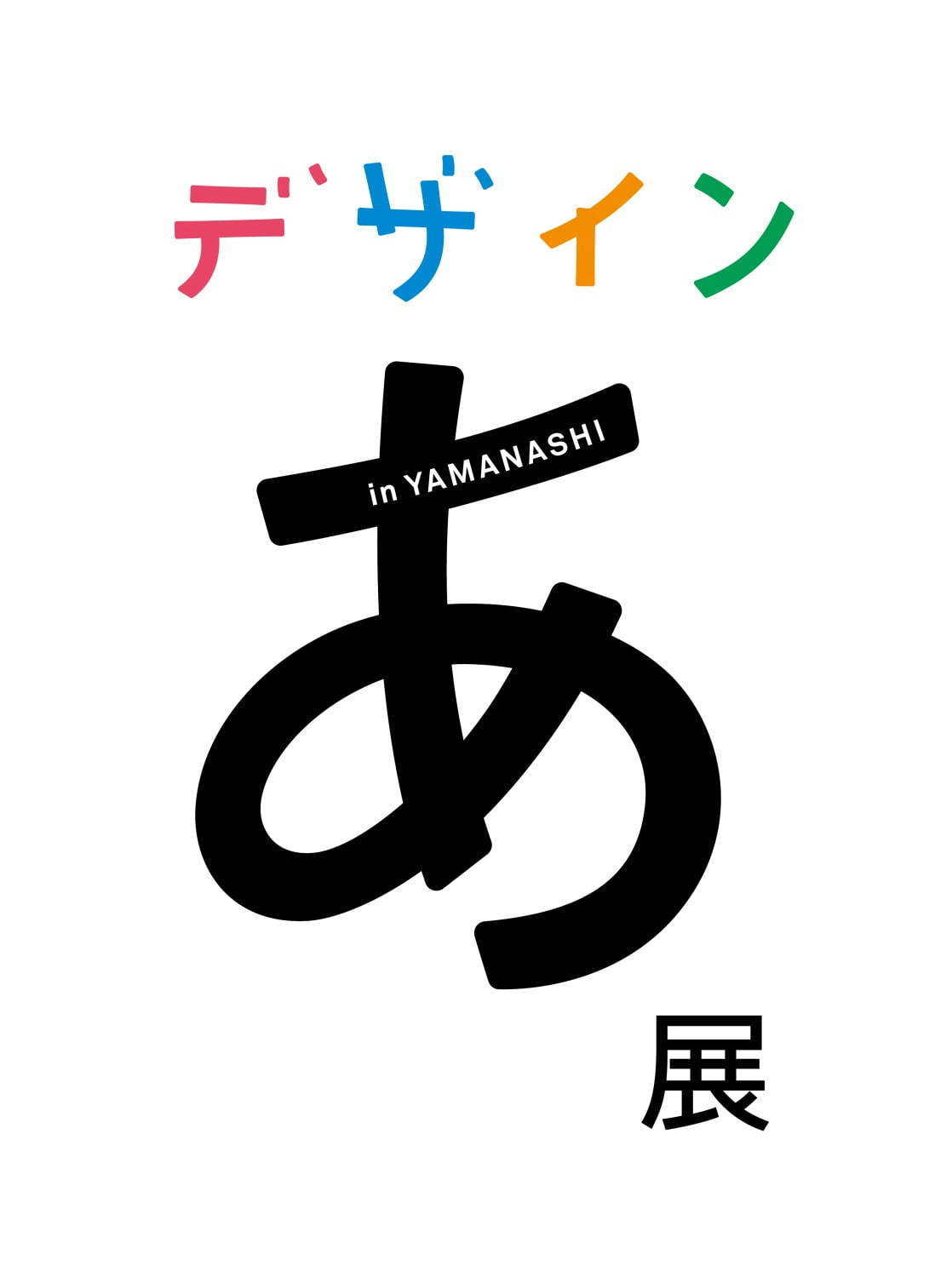 デザイン

in YAMANASHI

あ

展